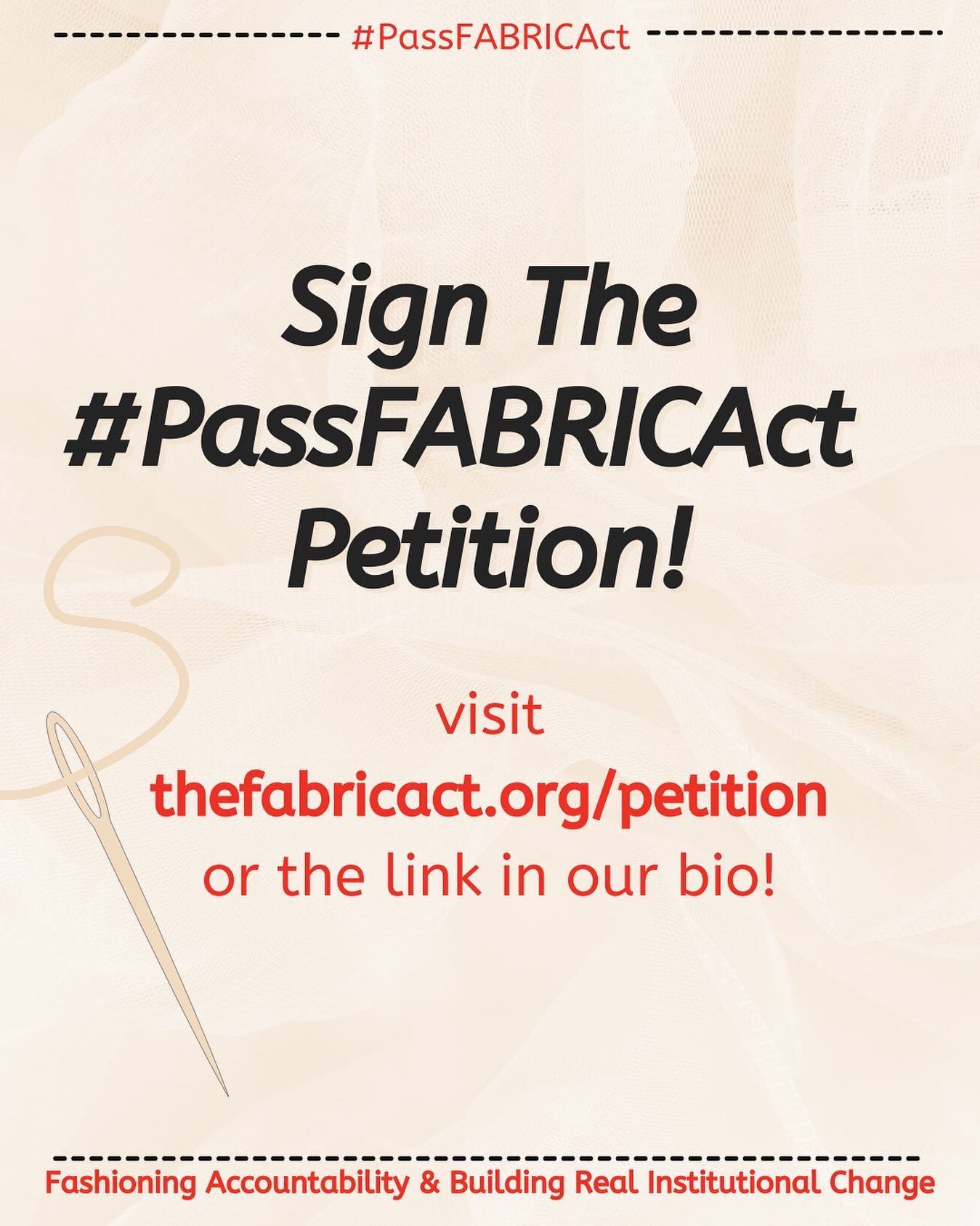 #PassFABRICAct

Sign The #PassFABRICAct Petition!

visit
thefabricact.org/petition
or the link in our bio!

Fashioning Accountability & Building Real Institutional Change